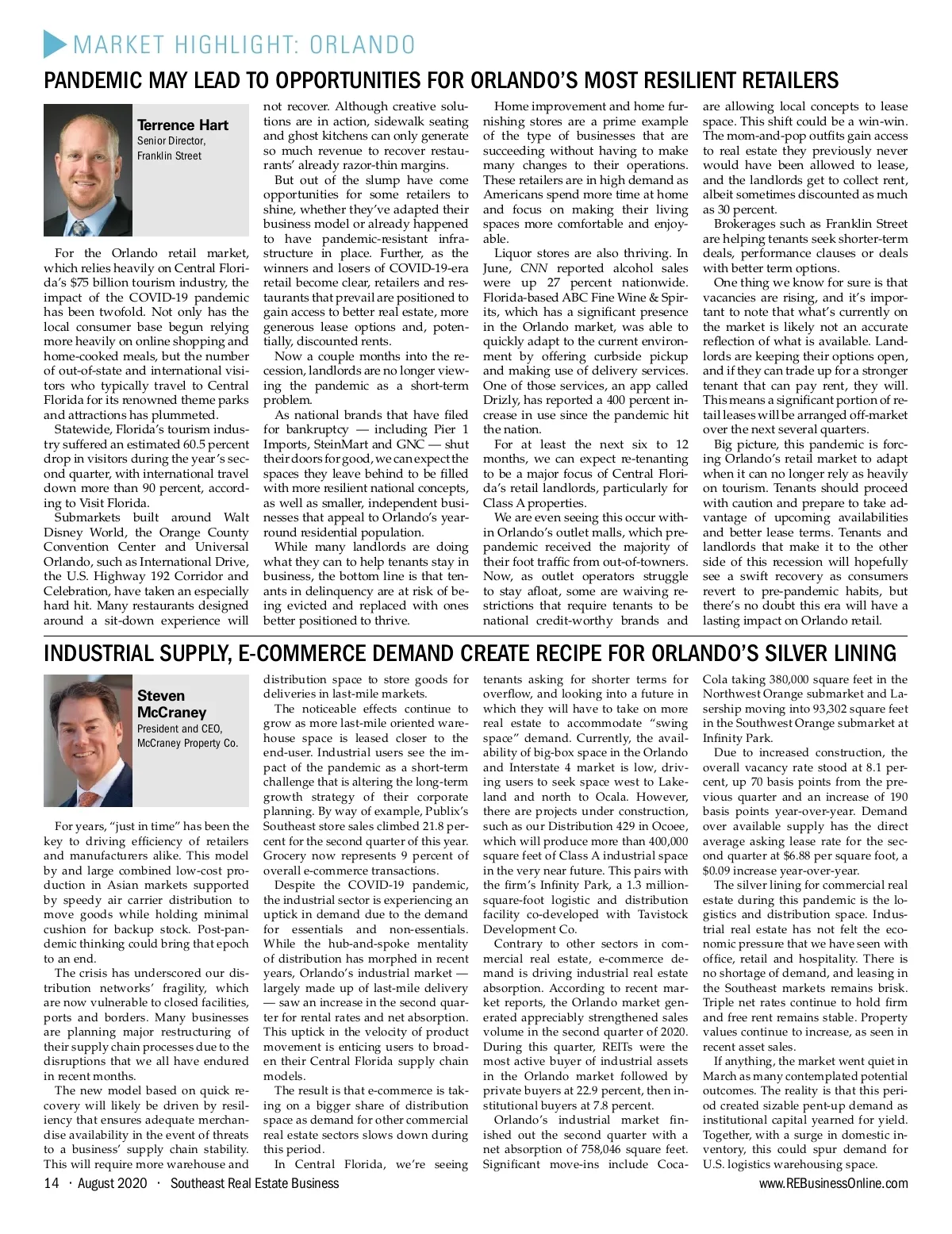 MARKET HIGHLIGHT: ORLANDO

PANDEMIC MAY LEAD TO OPPORTUNITIES FOR ORLANDO'S MOST RESILIENT RETAILERS

Terrence Hart
Senior Director, Franklin Street

For the Orlando retail market, which relies heavily on Central Florida's $75 billion tourism industry, the impact of the COVID-19 pandemic has been twofold. Not only has the local consumer base begun relying more heavily on online shopping and home-cooked meals, but the number of out-of-state and international visitors who typically travel to Central Florida for its renowned theme parks and attractions has plummeted.

Statewide, Florida's tourism industry suffered an estimated 60.5 percent drop in visitors during the year's second quarter, with international travel down more than 90 percent, according to Visit Florida.

Submarkets built around Walt Disney World, the Orange County Convention Center and Universal Orlando, such as International Drive, the U.S. Highway 192 Corridor and Celebration, have taken an especially hard hit. Many restaurants designed around a sit-down experience will not recover. Although creative solutions are in action, sidewalk seating and ghost kitchens can only generate so much revenue to recover restaurants' already razor-thin margins.

But out of the slump have come opportunities for some retailers to shine, whether they've adapted their business model or already happened to have pandemic-resistant infrastructure in place. Further, as the winners and losers of COVID-19-era retail become clear, retailers and restaurants that prevail are positioned to gain access to better real estate, more generous lease options and, potentially, discounted rents.

Now a couple months into the recession, landlords are no longer viewing the pandemic as a short-term problem.

As national brands that have filed for bankruptcy — including Pier 1 Imports, SteinMart and GNC — shut their doors for good, we can expect the spaces they leave behind to be filled with more resilient national concepts, as well as smaller, independent businesses that appeal to Orlando's year-round residential population.

While many landlords are doing what they can to help tenants stay in business, the bottom line is that tenants in delinquency are at risk of being evicted and replaced with ones better positioned to thrive.

Home improvement and home furnishing stores are a prime example of the type of businesses that are succeeding without having to make many changes to their operations. These retailers are in high demand as Americans spend more time at home and focus on making their living spaces more comfortable and enjoyable.

Liquor stores are also thriving. In June, CNN reported alcohol sales were up 27 percent nationwide. Florida-based ABC Fine Wine & Spirits, which has a significant presence in the Orlando market, was able to quickly adapt to the current environment by offering curbside pickup and making use of delivery services. One of those services, an app called Drizly, has reported a 400 percent increase in use since the pandemic hit the nation.

For at least the next six to 12 months, we can expect re-tenanting to be a major focus of Central Florida's retail landlords, particularly for Class A properties.

We are even seeing this occur within Orlando's outlet malls, which pre-pandemic received the majority of their foot traffic from out-of-towners. Now, as outlet operators struggle to stay afloat, some are waiving restrictions that require tenants to be national credit-worthy brands and are allowing local concepts to lease space. This shift could be a win-win. The mom-and-pop outfits gain access to real estate they previously never would have been allowed to lease, and the landlords get to collect rent, albeit sometimes discounted as much as 30 percent.

Brokerages such as Franklin Street are helping tenants seek shorter-term deals, performance clauses or deals with better term options.

One thing we know for sure is that vacancies are rising, and it's important to note that what's currently on the market is likely not an accurate reflection of what is available. Landlords are keeping their options open, and if they can trade up for a stronger tenant that can pay rent, they will. This means a significant portion of retail leases will be arranged off-market over the next several quarters.

Big picture, this pandemic is forcing Orlando's retail market to adapt when it can no longer rely as heavily on tourism. Tenants should proceed with caution and prepare to take advantage of upcoming availabilities and better lease terms. Tenants and landlords that make it to the other side of this recession will hopefully see a swift recovery as consumers revert to pre-pandemic habits, but there's no doubt this era will have a lasting impact on Orlando retail.

INDUSTRIAL SUPPLY, E-COMMERCE DEMAND CREATE RECIPE FOR ORLANDO'S SILVER LINING

Steven McCraney
President and CEO, McCraney Property Co.

For years, "just in time" has been the key to driving efficiency of retailers and manufacturers alike. This model by and large combined low-cost production in Asian markets supported by speedy air carrier distribution to move goods while holding minimal cushion for backup stock. Post-pandemic thinking could bring that epoch to an end.

The crisis has underscored our distribution networks' fragility, which are now vulnerable to closed facilities, ports and borders. Many businesses are planning major restructuring of their supply chain processes due to the disruptions that we all have endured in recent months.

The new model based on quick recovery will likely be driven by resiliency that ensures adequate merchandise availability in the event of threats to a business' supply chain stability. This will require more warehouse and distribution space to store goods for deliveries in last-mile markets.

The noticeable effects continue to grow as more last-mile oriented warehouse space is leased closer to the end-user. Industrial users see the impact of the pandemic as a short-term challenge that is altering the long-term growth strategy of their corporate planning. By way of example, Publix's Southeast store sales climbed 21.8 percent for the second quarter of this year. Grocery now represents 9 percent of overall e-commerce transactions.

Despite the COVID-19 pandemic, the industrial sector is experiencing an uptick in demand due to the demand for essentials and non-essentials. While the hub-and-spoke mentality of distribution has morphed in recent years, Orlando's industrial market — largely made up of last-mile delivery — saw an increase in the second quarter for rental rates and net absorption. This uptick in the velocity of product movement is enticing users to broaden their Central Florida supply chain models.

The result is that e-commerce is taking on a bigger share of distribution space as demand for other commercial real estate sectors slows down during this period.

In Central Florida, we're seeing tenants asking for shorter terms for overflow, and looking into a future in which they will have to take on more real estate to accommodate "swing space" demand. Currently, the availability of big-box space in the Orlando and Interstate 4 market is low, driving users to seek space west to Lakeland and north to Ocala. However, there are projects under construction, such as our Distribution 429 in Ocoee, which will produce more than 400,000 square feet of Class A industrial space in the very near future. This pairs with the firm's Infinity Park, a 1.3 million-square-foot logistic and distribution facility co-developed with Tavistock Development Co.

Contrary to other sectors in commercial real estate, e-commerce demand is driving industrial real estate absorption. According to recent market reports, the Orlando market generated appreciably strengthened sales volume in the second quarter of 2020. During this quarter, REITs were the most active buyer of industrial assets in the Orlando market followed by private buyers at 22.9 percent, then institutional buyers at 7.8 percent.

Orlando's industrial market finished out the second quarter with a net absorption of 758,046 square feet. Significant move-ins include Coca-Cola taking 380,000 square feet in the Northwest Orange submarket and Lasership moving into 93,302 square feet in the Southwest Orange submarket at Infinity Park.

Due to increased construction, the overall vacancy rate stood at 8.1 percent, up 70 basis points from the previous quarter and an increase of 190 basis points year-over-year. Demand over available supply has the direct average asking lease rate for the second quarter at $6.88 per square foot, a $0.09 increase year-over-year.

The silver lining for commercial real estate during this pandemic is the logistics and distribution space. Industrial real estate has not felt the economic pressure that we have seen with office, retail and hospitality. There is no shortage of demand, and leasing in the Southeast markets remains brisk. Triple net rates continue to hold firm and free rent remains stable. Property values continue to increase, as seen in recent asset sales.

If anything, the market went quiet in March as many contemplated potential outcomes. The reality is that this period created sizable pent-up demand as institutional capital yearned for yield. Together, with a surge in domestic inventory, this could spur demand for U.S. logistics warehousing space.

14 · August 2020 · Southeast Real Estate Business
www.REBusinessOnline.com